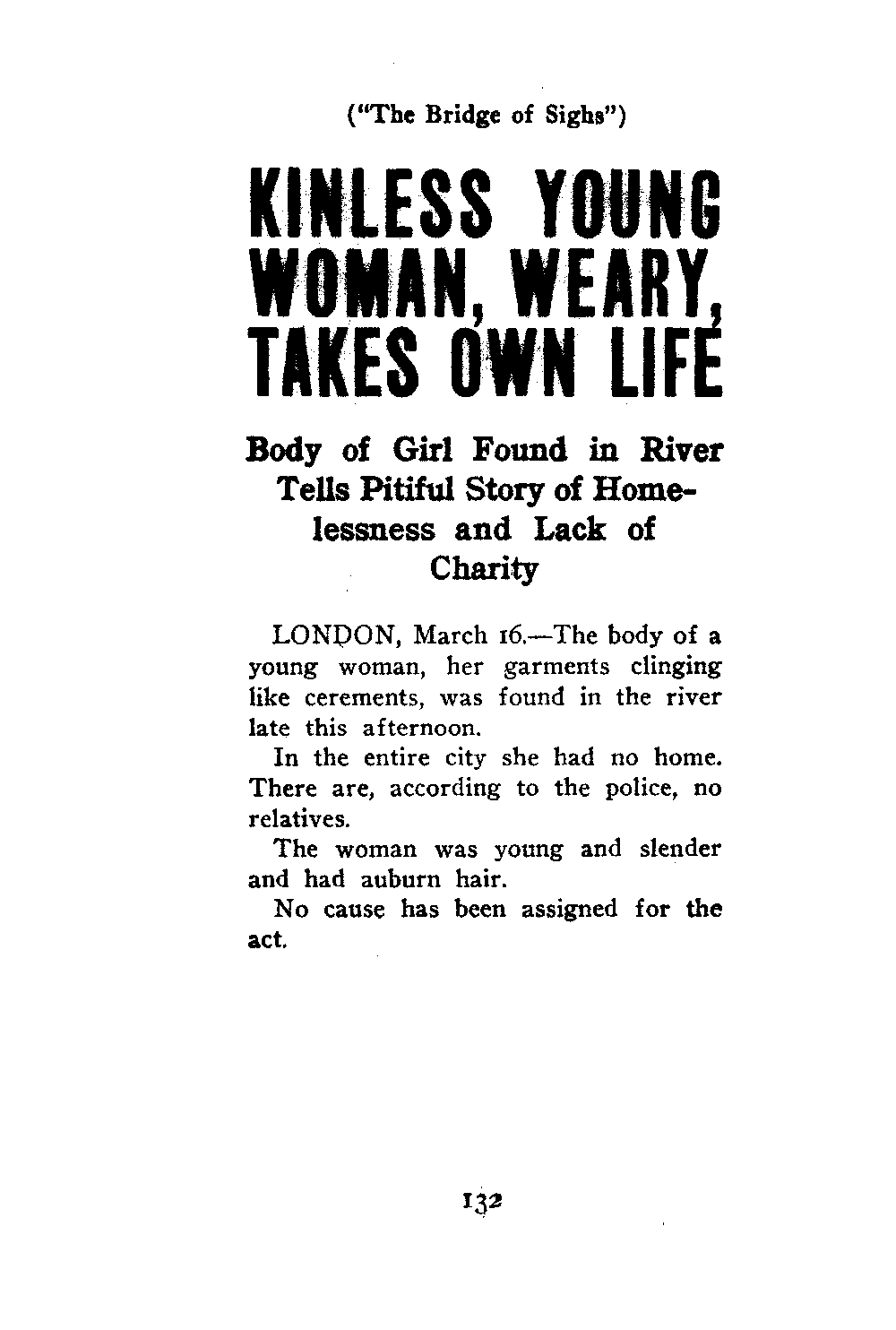 ("The Bridge of Sighs")

KINLESS YOUNG WOMAN, WEARY, TAKES OWN LIFE

Body of Girl Found in River Tells Pitiful Story of Homelessness and Lack of Charity

LONDON, March 16.—The body of a young woman, her garments clinging like cerements, was found in the river late this afternoon.

In the entire city she had no home. There are, according to the police, no relatives.

The woman was young and slender and had auburn hair.

No cause has been assigned for the act.

132